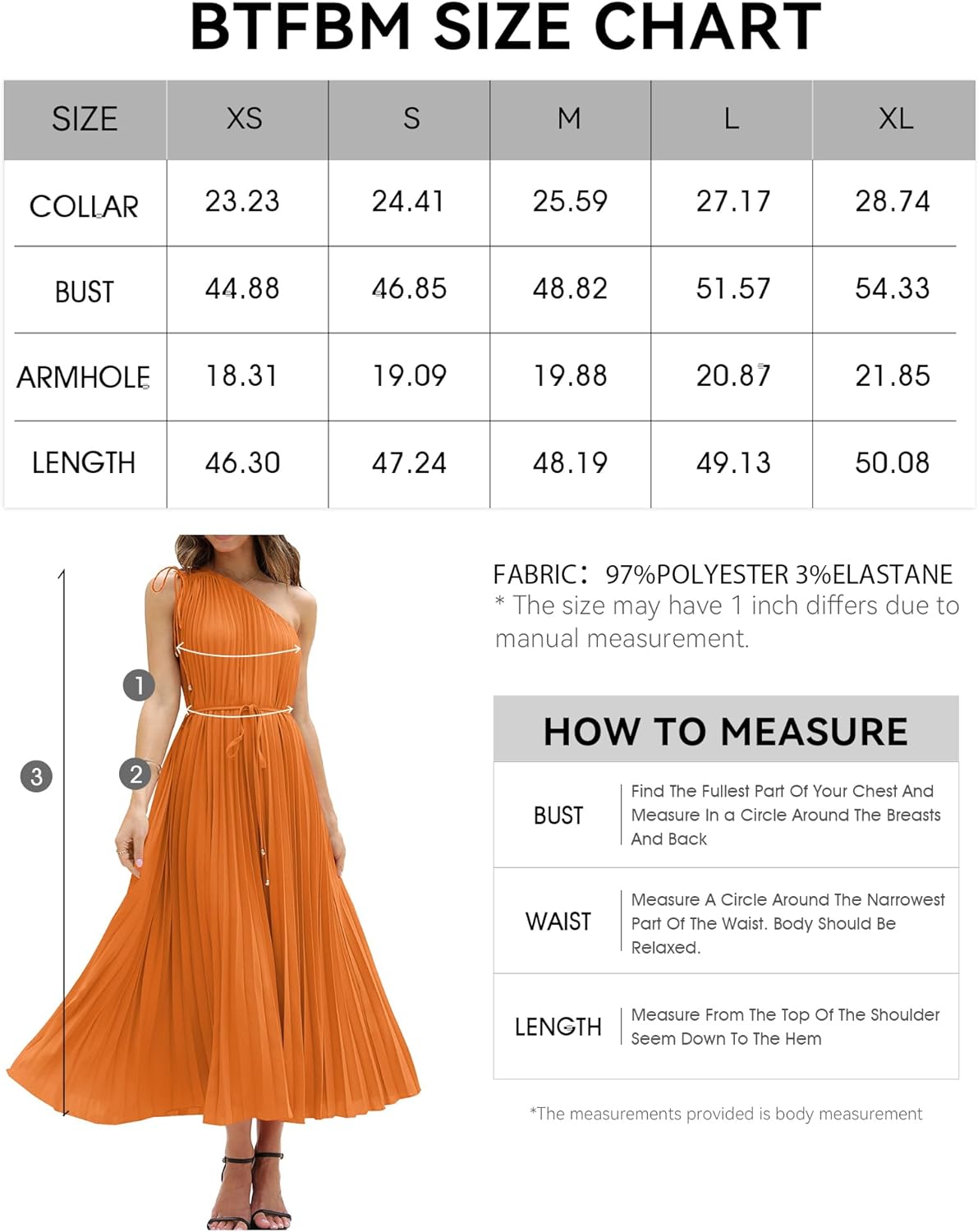 BTFBM SIZE CHART

| SIZE | XS | S | M | L | XL |
|---|---|---|---|---|---|
| COLLAR | 23.23 | 24.41 | 25.59 | 27.17 | 28.74 |
| BUST | 44.88 | 46.85 | 48.82 | 51.57 | 54.33 |
| ARMHOLE | 18.31 | 19.09 | 19.88 | 20.87 | 21.85 |
| LENGTH | 46.30 | 47.24 | 48.19 | 49.13 | 50.08 |

1
2
3

FABRIC: 97%POLYESTER 3%ELASTANE
* The size may have 1 inch differs due to manual measurement.

HOW TO MEASURE

| BUST | Find The Fullest Part Of Your Chest And Measure In a Circle Around The Breasts And Back |
|---|---|
| WAIST | Measure A Circle Around The Narrowest Part Of The Waist. Body Should Be Relaxed. |
| LENGTH | Measure From The Top Of The Shoulder Seem Down To The Hem |

*The measurements provided is body measurement